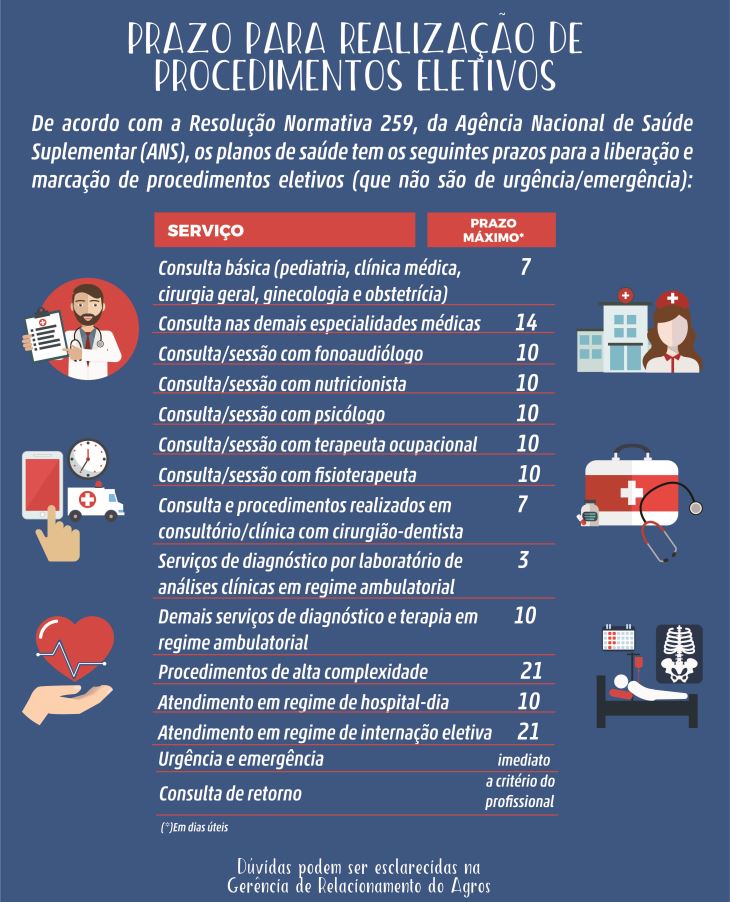 PRAZO PARA REALIZAÇÃO DE PROCEDIMENTOS ELETIVOS

De acordo com a Resolução Normativa 259, da Agência Nacional de Saúde Suplementar (ANS), os planos de saúde tem os seguintes prazos para a liberação e marcação de procedimentos eletivos (que não são de urgência/emergência):

| SERVIÇO | PRAZO MÁXIMO* |
|---|---|
| Consulta básica (pediatria, clínica médica, cirurgia geral, ginecologia e obstetrícia) | 7 |
| Consulta nas demais especialidades médicas | 14 |
| Consulta/sessão com fonoaudiólogo | 10 |
| Consulta/sessão com nutricionista | 10 |
| Consulta/sessão com psicólogo | 10 |
| Consulta/sessão com terapeuta ocupacional | 10 |
| Consulta/sessão com fisioterapeuta | 10 |
| Consulta e procedimentos realizados em consultório/clínica com cirurgião-dentista | 7 |
| Serviços de diagnóstico por laboratório de análises clínicas em regime ambulatorial | 3 |
| Demais serviços de diagnóstico e terapia em regime ambulatorial | 10 |
| Procedimentos de alta complexidade | 21 |
| Atendimento em regime de hospital-dia | 10 |
| Atendimento em regime de internação eletiva | 21 |
| Urgência e emergência | imediato |
| Consulta de retorno | a critério do profissional |

(*)Em dias úteis

Dúvidas podem ser esclarecidas na Gerência de Relacionamento do Agros